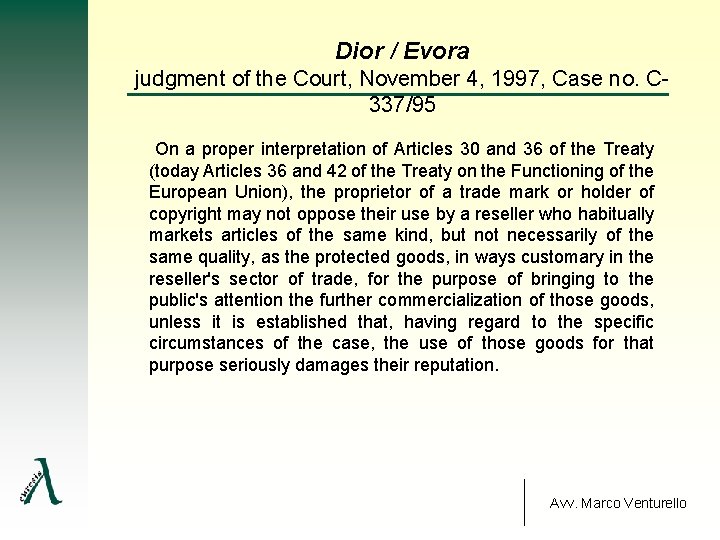 Dior / Evora
judgment of the Court, November 4, 1997, Case no. C-337/95

On a proper interpretation of Articles 30 and 36 of the Treaty (today Articles 36 and 42 of the Treaty on the Functioning of the European Union), the proprietor of a trade mark or holder of copyright may not oppose their use by a reseller who habitually markets articles of the same kind, but not necessarily of the same quality, as the protected goods, in ways customary in the reseller's sector of trade, for the purpose of bringing to the public's attention the further commercialization of those goods, unless it is established that, having regard to the specific circumstances of the case, the use of those goods for that purpose seriously damages their reputation.

curcela λ

Avv. Marco Venturello